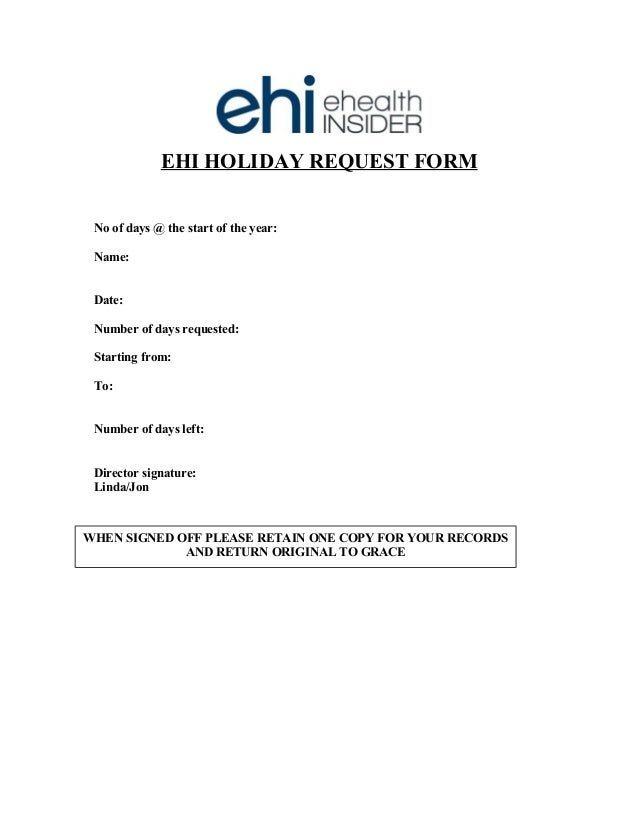 ehi ehealth INSIDER

EHI HOLIDAY REQUEST FORM

No of days @ the start of the year:

Name:

Date:

Number of days requested:

Starting from:

To:

Number of days left:

Director signature:
Linda/Jon

WHEN SIGNED OFF PLEASE RETAIN ONE COPY FOR YOUR RECORDS AND RETURN ORIGINAL TO GRACE